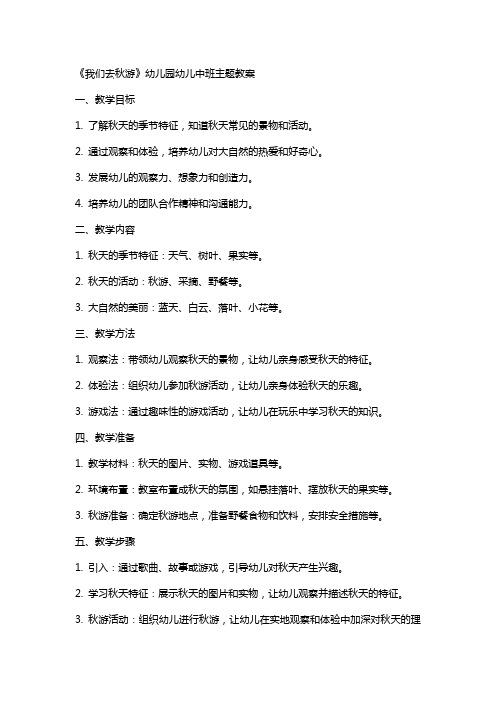 《我们去秋游》幼儿园幼儿中班主题教案

一、教学目标

1. 了解秋天的季节特征，知道秋天常见的景物和活动。

2. 通过观察和体验，培养幼儿对大自然的热爱和好奇心。

3. 发展幼儿的观察力、想象力和创造力。

4. 培养幼儿的团队合作精神和沟通能力。

二、教学内容

1. 秋天的季节特征：天气、树叶、果实等。

2. 秋天的活动：秋游、采摘、野餐等。

3. 大自然的美丽：蓝天、白云、落叶、小花等。

三、教学方法

1. 观察法：带领幼儿观察秋天的景物，让幼儿亲身感受秋天的特征。

2. 体验法：组织幼儿参加秋游活动，让幼儿亲身体验秋天的乐趣。

3. 游戏法：通过趣味性的游戏活动，让幼儿在玩乐中学习秋天的知识。

四、教学准备

1. 教学材料：秋天的图片、实物、游戏道具等。

2. 环境布置：教室布置成秋天的氛围，如悬挂落叶、摆放秋天的果实等。

3. 秋游准备：确定秋游地点，准备野餐食物和饮料，安排安全措施等。

五、教学步骤

1. 引入：通过歌曲、故事或游戏，引导幼儿对秋天产生兴趣。

2. 学习秋天特征：展示秋天的图片和实物，让幼儿观察并描述秋天的特征。

3. 秋游活动：组织幼儿进行秋游，让幼儿在实地观察和体验中加深对秋天的理